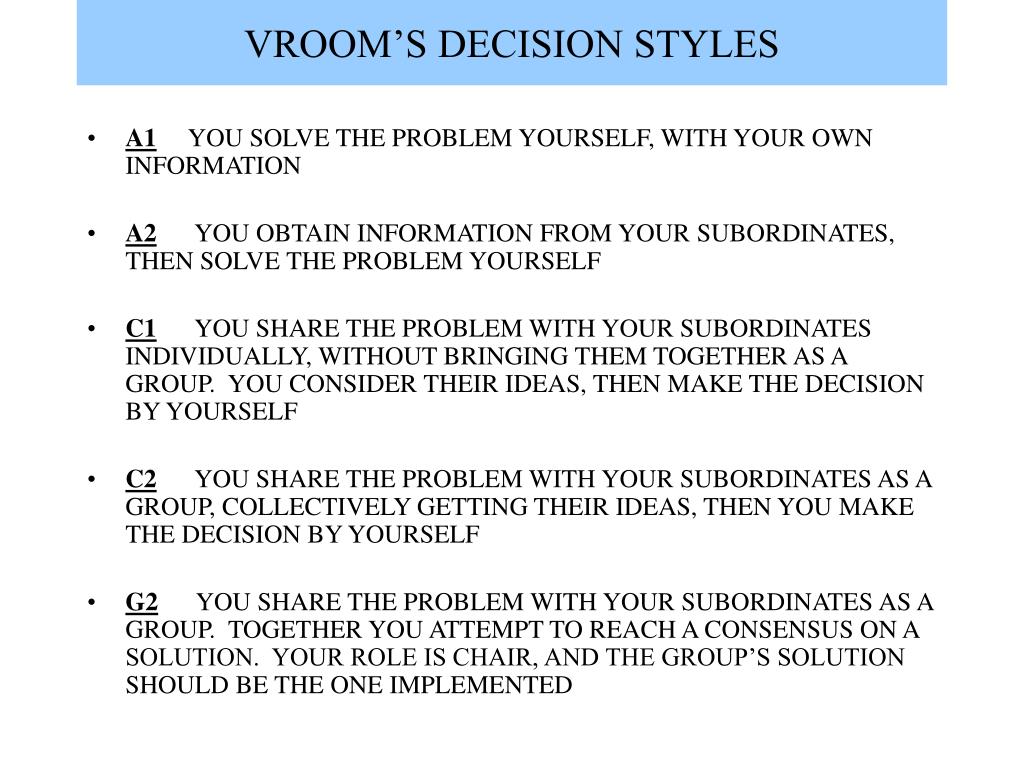 VROOM'S DECISION STYLES

• A1 YOU SOLVE THE PROBLEM YOURSELF, WITH YOUR OWN INFORMATION

• A2 YOU OBTAIN INFORMATION FROM YOUR SUBORDINATES, THEN SOLVE THE PROBLEM YOURSELF

• C1 YOU SHARE THE PROBLEM WITH YOUR SUBORDINATES INDIVIDUALLY, WITHOUT BRINGING THEM TOGETHER AS A GROUP. YOU CONSIDER THEIR IDEAS, THEN MAKE THE DECISION BY YOURSELF

• C2 YOU SHARE THE PROBLEM WITH YOUR SUBORDINATES AS A GROUP, COLLECTIVELY GETTING THEIR IDEAS, THEN YOU MAKE THE DECISION BY YOURSELF

• G2 YOU SHARE THE PROBLEM WITH YOUR SUBORDINATES AS A GROUP. TOGETHER YOU ATTEMPT TO REACH A CONSENSUS ON A SOLUTION. YOUR ROLE IS CHAIR, AND THE GROUP'S SOLUTION SHOULD BE THE ONE IMPLEMENTED